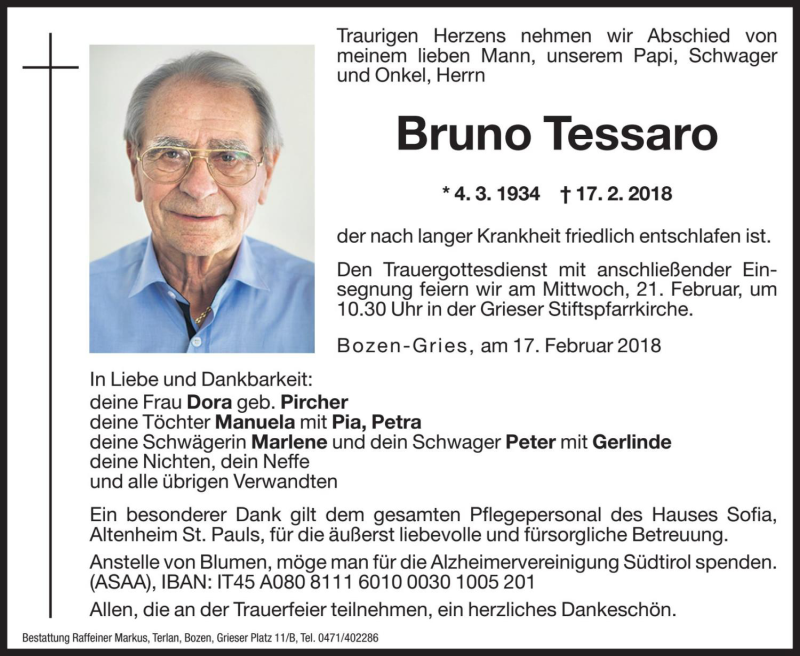 Traurigen Herzens nehmen wir Abschied von meinem lieben Mann, unserem Papi, Schwager und Onkel, Herrn

Bruno Tessaro

* 4. 3. 1934 † 17. 2. 2018

der nach langer Krankheit friedlich entschlafen ist.

Den Trauergottesdienst mit anschließender Einsegnung feiern wir am Mittwoch, 21. Februar, um 10.30 Uhr in der Grieser Stiftspfarrkirche.

Bozen-Gries, am 17. Februar 2018

In Liebe und Dankbarkeit:
deine Frau Dora geb. Pircher
deine Töchter Manuela mit Pia, Petra
deine Schwägerin Marlene und dein Schwager Peter mit Gerlinde
deine Nichten, dein Neffe
und alle übrigen Verwandten

Ein besonderer Dank gilt dem gesamten Pflegepersonal des Hauses Sofia, Altenheim St. Pauls, für die äußerst liebevolle und fürsorgliche Betreuung.

Anstelle von Blumen, möge man für die Alzheimervereinigung Südtirol spenden. (ASAA), IBAN: IT45 A080 8111 6010 0030 1005 201

Allen, die an der Trauerfeier teilnehmen, ein herzliches Dankeschön.

Bestattung Raffeiner Markus, Terlan, Bozen, Grieser Platz 11/B, Tel. 0471/402286